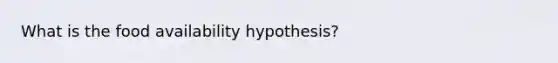 What is the food availability hypothesis?